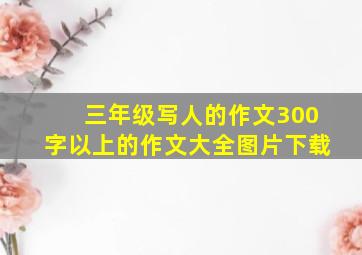 三年级写人的作文300字以上的作文大全图片下载